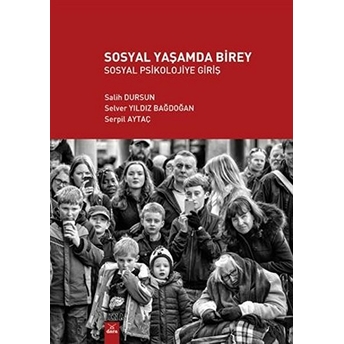 SOSYAL YAŞAMDA BİREY
SOSYAL PSİKOLOJİYE GİRİŞ

Salih DURSUN
Selver YILDIZ BAĞDOĞAN
Serpil AYTAÇ

dora